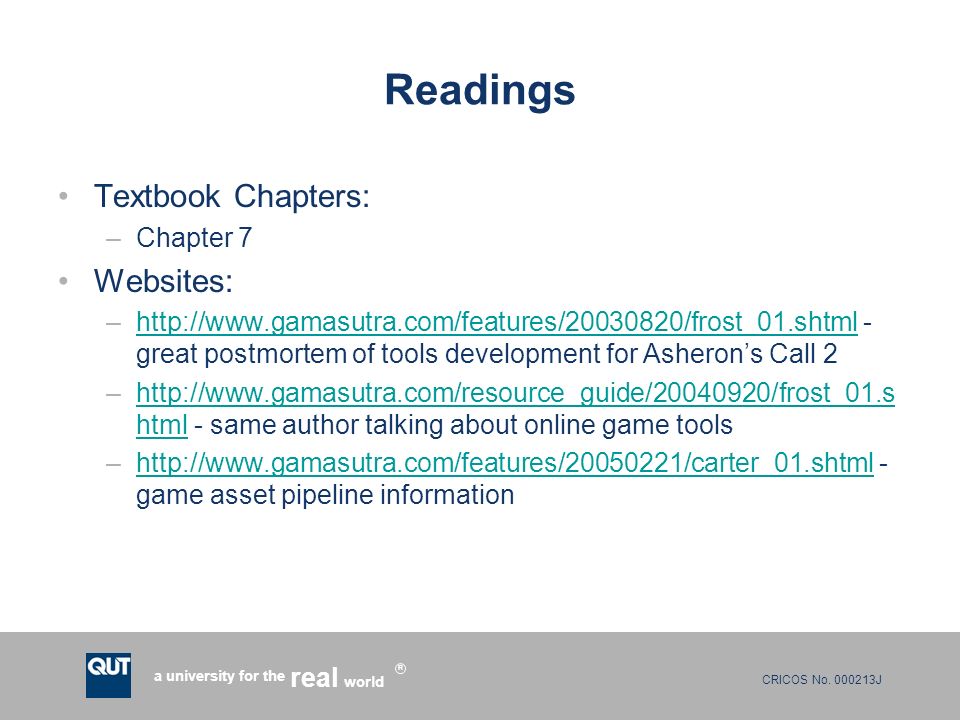 Readings

• Textbook Chapters:
 – Chapter 7
• Websites:
 – http://www.gamasutra.com/features/20030820/frost_01.shtml - great postmortem of tools development for Asheron's Call 2
 – http://www.gamasutra.com/resource_guide/20040920/frost_01.shtml - same author talking about online game tools
 – http://www.gamasutra.com/features/20050221/carter_01.shtml - game asset pipeline information

QUT a university for the real world ®

CRICOS No. 000213J